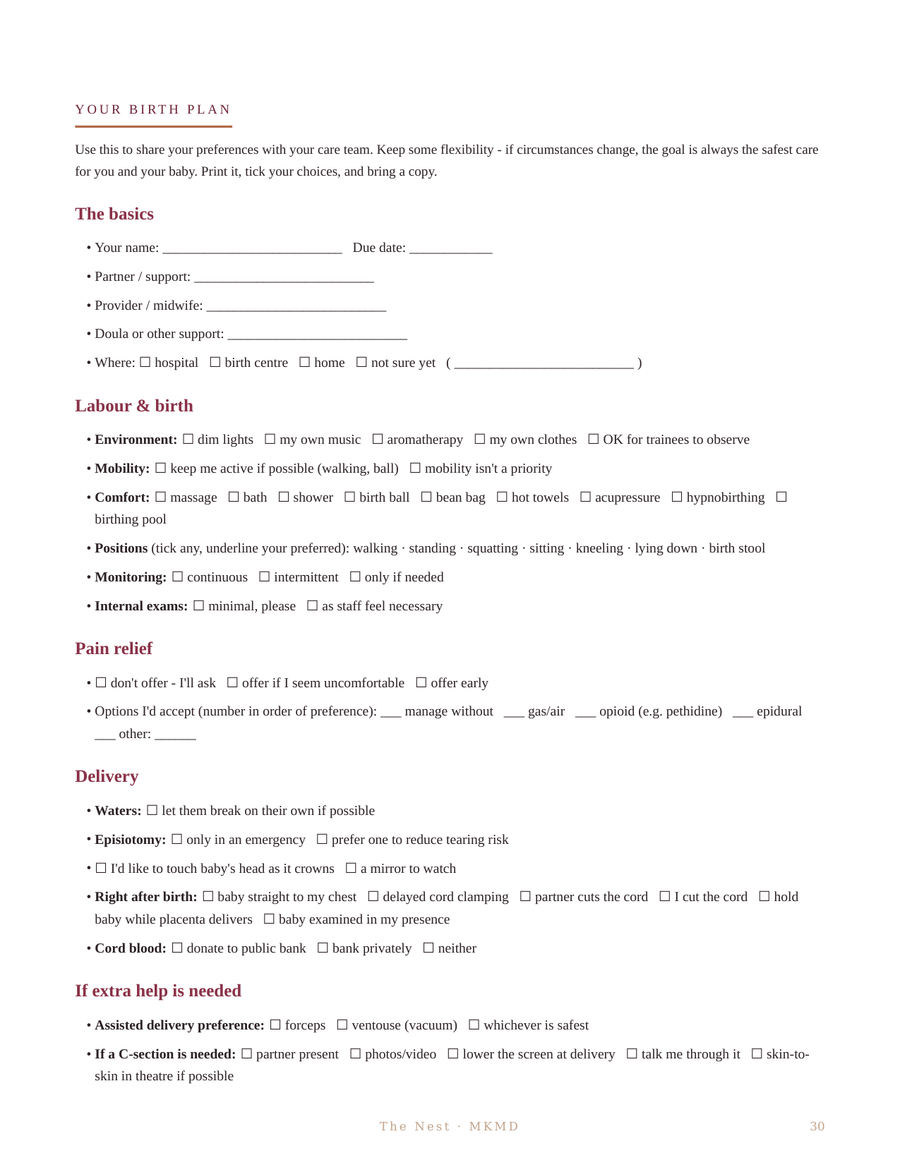 YOUR BIRTH PLAN

Use this to share your preferences with your care team. Keep some flexibility - if circumstances change, the goal is always the safest care for you and your baby. Print it, tick your choices, and bring a copy.

The basics

• Your name: ____ Due date: ____
• Partner / support: ____
• Provider / midwife: ____
• Doula or other support: ____
• Where: ☐ hospital ☐ birth centre ☐ home ☐ not sure yet ( ____ )

Labour & birth

• Environment: ☐ dim lights ☐ my own music ☐ aromatherapy ☐ my own clothes ☐ OK for trainees to observe
• Mobility: ☐ keep me active if possible (walking, ball) ☐ mobility isn't a priority
• Comfort: ☐ massage ☐ bath ☐ shower ☐ birth ball ☐ bean bag ☐ hot towels ☐ acupressure ☐ hypnobirthing ☐ birthing pool
• Positions (tick any, underline your preferred): walking · standing · squatting · sitting · kneeling · lying down · birth stool
• Monitoring: ☐ continuous ☐ intermittent ☐ only if needed
• Internal exams: ☐ minimal, please ☐ as staff feel necessary

Pain relief

• ☐ don't offer - I'll ask ☐ offer if I seem uncomfortable ☐ offer early
• Options I'd accept (number in order of preference): ____ manage without ____ gas/air ____ opioid (e.g. pethidine) ____ epidural ____ other: ____

Delivery

• Waters: ☐ let them break on their own if possible
• Episiotomy: ☐ only in an emergency ☐ prefer one to reduce tearing risk
• ☐ I'd like to touch baby's head as it crowns ☐ a mirror to watch
• Right after birth: ☐ baby straight to my chest ☐ delayed cord clamping ☐ partner cuts the cord ☐ I cut the cord ☐ hold baby while placenta delivers ☐ baby examined in my presence
• Cord blood: ☐ donate to public bank ☐ bank privately ☐ neither

If extra help is needed

• Assisted delivery preference: ☐ forceps ☐ ventouse (vacuum) ☐ whichever is safest
• If a C-section is needed: ☐ partner present ☐ photos/video ☐ lower the screen at delivery ☐ talk me through it ☐ skin-to-skin in theatre if possible

The Nest · MKMD 30